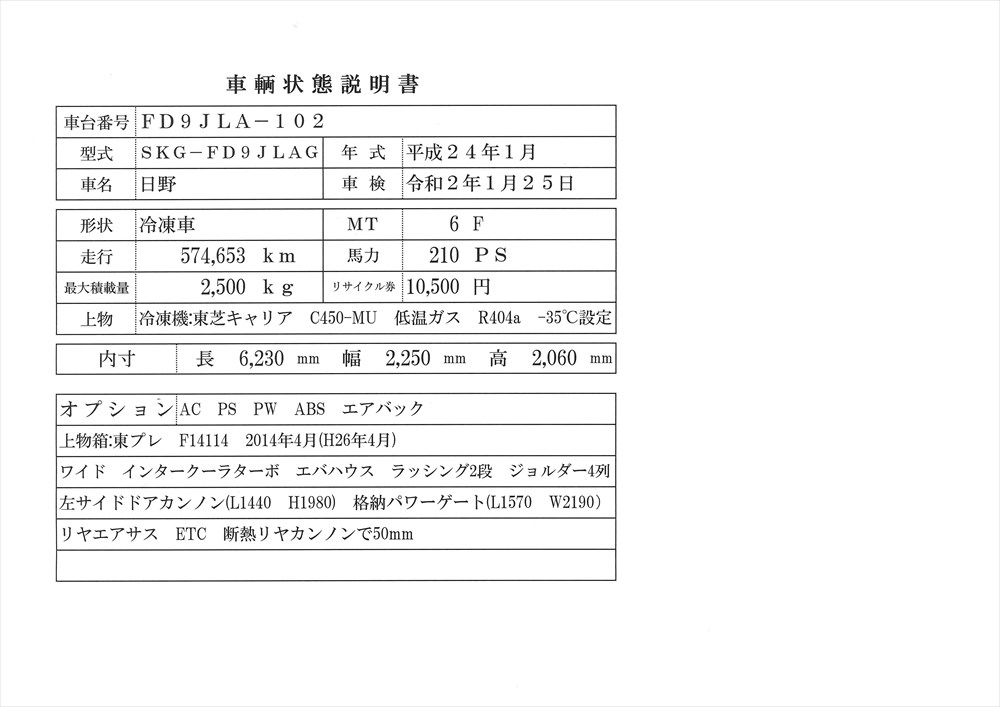 車輌状態説明書

| 車台番号 | FD9JLA－102 | | |
|---|---|---|---|
| 型式 | SKG－FD9JLAG | 年 式 | 平成２４年1月 |
| 車名 | 日野 | 車 検 | 令和２年1月２５日 |

| 形状 | 冷凍車 | MT | 6 F |
|---|---|---|---|
| 走行 | 574,653 km | 馬力 | 210 PS |
| 最大積載量 | 2,500 kg | リサイクル券 | 10,500 円 |
| 上物 | 冷凍機:東芝キャリア C450-MU 低温ガス R404a -35℃設定 | | |

| 内寸 | 長 6,230 mm 幅 2,250 mm 高 2,060 mm |
|---|---|

| オプション | AC PS PW ABS エアバック |
|---|---|
| 上物箱:東プレ F14114 2014年4月(H26年4月) | |
| ワイド インタークーラターボ エバハウス ラッシング2段 ジョルダー4列 | |
| 左サイドドアカンノン(L1440 H1980) 格納パワーゲート(L1570 W2190) | |
| リヤエアサス ETC 断熱リヤカンノンで50mm | |
| | |